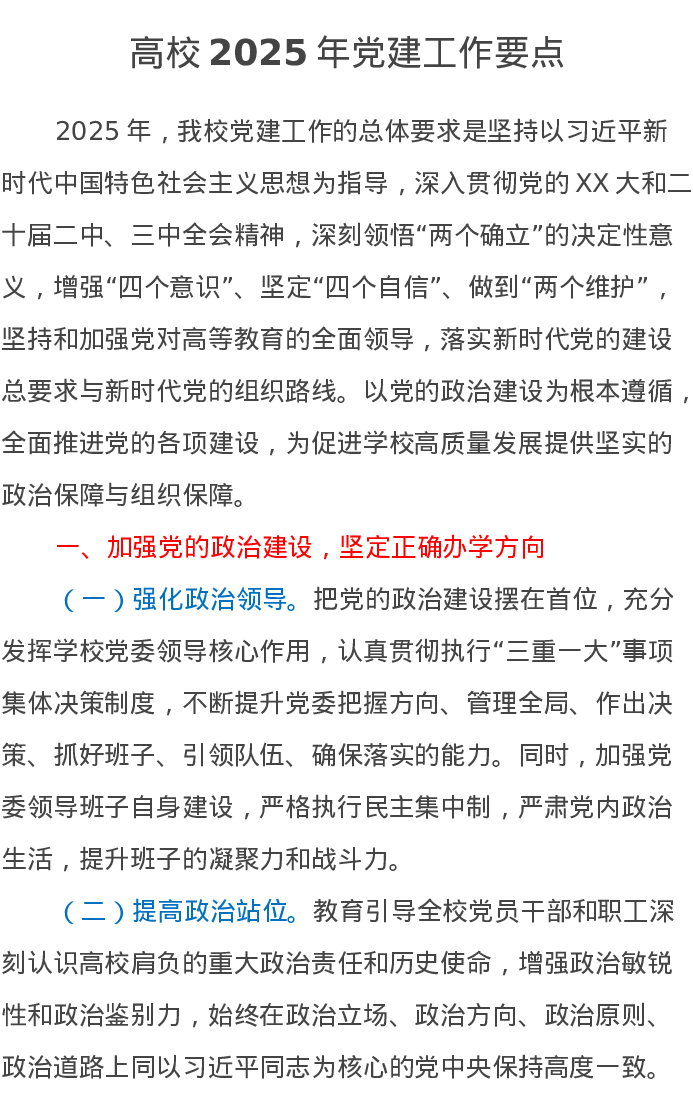 高校 2025 年党建工作要点

2025 年，我校党建工作的总体要求是坚持以习近平新时代中国特色社会主义思想为指导，深入贯彻党的 XX 大和二十届二中、三中全会精神，深刻领悟“两个确立”的决定性意义，增强“四个意识”、坚定“四个自信”、做到“两个维护”，坚持和加强党对高等教育的全面领导，落实新时代党的建设总要求与新时代党的组织路线。以党的政治建设为根本遵循，全面推进党的各项建设，为促进学校高质量发展提供坚实的政治保障与组织保障。

一、加强党的政治建设，坚定正确办学方向

（一）强化政治领导。把党的政治建设摆在首位，充分发挥学校党委领导核心作用，认真贯彻执行“三重一大”事项集体决策制度，不断提升党委把握方向、管理全局、作出决策、抓好班子、引领队伍、确保落实的能力。同时，加强党委领导班子自身建设，严格执行民主集中制，严肃党内政治生活，提升班子的凝聚力和战斗力。

（二）提高政治站位。教育引导全校党员干部和职工深刻认识高校肩负的重大政治责任和历史使命，增强政治敏锐性和政治鉴别力，始终在政治立场、政治方向、政治原则、政治道路上同以习近平同志为核心的党中央保持高度一致。